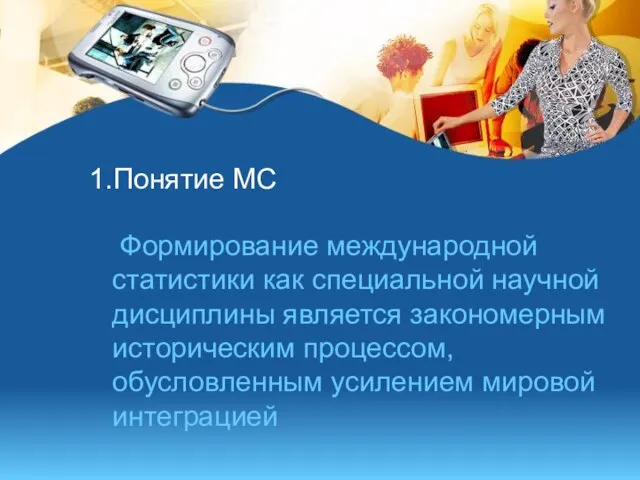 1.Понятие МС

Формирование международной статистики как специальной научной дисциплины является закономерным историческим процессом, обусловленным усилением мировой интеграцией